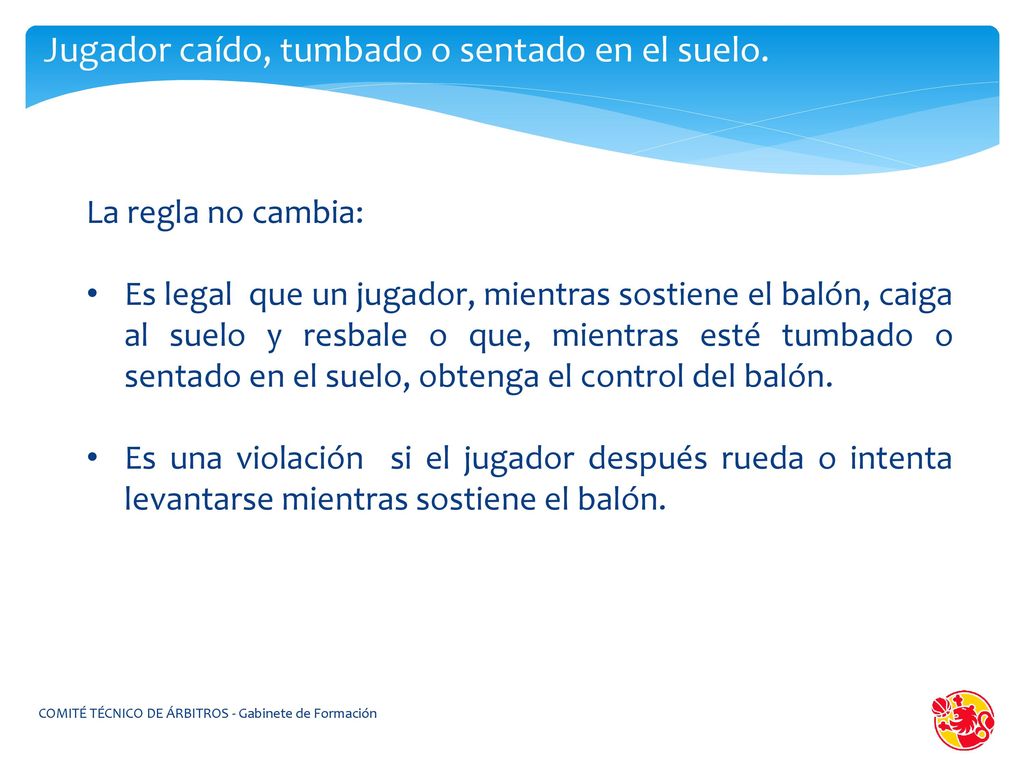 Jugador caído, tumbado o sentado en el suelo.

La regla no cambia:

• Es legal que un jugador, mientras sostiene el balón, caiga al suelo y resbale o que, mientras esté tumbado o sentado en el suelo, obtenga el control del balón.

• Es una violación si el jugador después rueda o intenta levantarse mientras sostiene el balón.

COMITÉ TÉCNICO DE ÁRBITROS - Gabinete de Formación